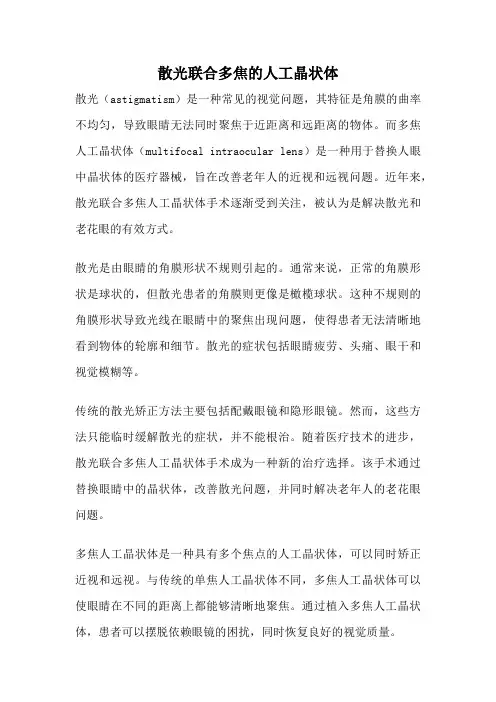 散光联合多焦的人工晶状体

散光（astigmatism）是一种常见的视觉问题，其特征是角膜的曲率不均匀，导致眼睛无法同时聚焦于近距离和远距离的物体。而多焦人工晶状体（multifocal intraocular lens）是一种用于替换人眼中晶状体的医疗器械，旨在改善老年人的近视和远视问题。近年来，散光联合多焦人工晶状体手术逐渐受到关注，被认为是解决散光和老花眼的有效方式。

散光是由眼睛的角膜形状不规则引起的。通常来说，正常的角膜形状是球状的，但散光患者的角膜则更像是橄榄球状。这种不规则的角膜形状导致光线在眼睛中的聚焦出现问题，使得患者无法清晰地看到物体的轮廓和细节。散光的症状包括眼睛疲劳、头痛、眼干和视觉模糊等。

传统的散光矫正方法主要包括配戴眼镜和隐形眼镜。然而，这些方法只能临时缓解散光的症状，并不能根治。随着医疗技术的进步，散光联合多焦人工晶状体手术成为一种新的治疗选择。该手术通过替换眼睛中的晶状体，改善散光问题，并同时解决老年人的老花眼问题。

多焦人工晶状体是一种具有多个焦点的人工晶状体，可以同时矫正近视和远视。与传统的单焦人工晶状体不同，多焦人工晶状体可以使眼睛在不同的距离上都能够清晰地聚焦。通过植入多焦人工晶状体，患者可以摆脱依赖眼镜的困扰，同时恢复良好的视觉质量。